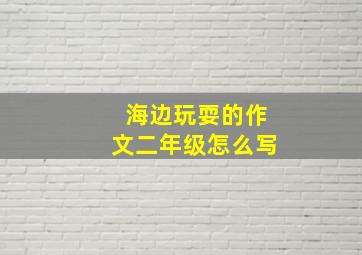 海边玩耍的作文二年级怎么写